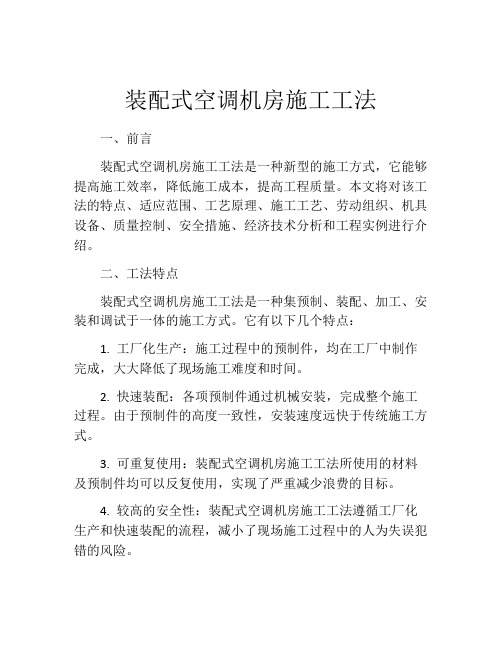 装配式空调机房施工工法

一、前言

装配式空调机房施工工法是一种新型的施工方式，它能够提高施工效率，降低施工成本，提高工程质量。本文将对该工法的特点、适应范围、工艺原理、施工工艺、劳动组织、机具设备、质量控制、安全措施、经济技术分析和工程实例进行介绍。

二、工法特点

装配式空调机房施工工法是一种集预制、装配、加工、安装和调试于一体的施工方式。它有以下几个特点：

1. 工厂化生产：施工过程中的预制件，均在工厂中制作完成，大大降低了现场施工难度和时间。

2. 快速装配：各项预制件通过机械安装，完成整个施工过程。由于预制件的高度一致性，安装速度远快于传统施工方式。

3. 可重复使用：装配式空调机房施工工法所使用的材料及预制件均可以反复使用，实现了严重减少浪费的目标。

4. 较高的安全性：装配式空调机房施工工法遵循工厂化生产和快速装配的流程，减小了现场施工过程中的人为失误犯错的风险。